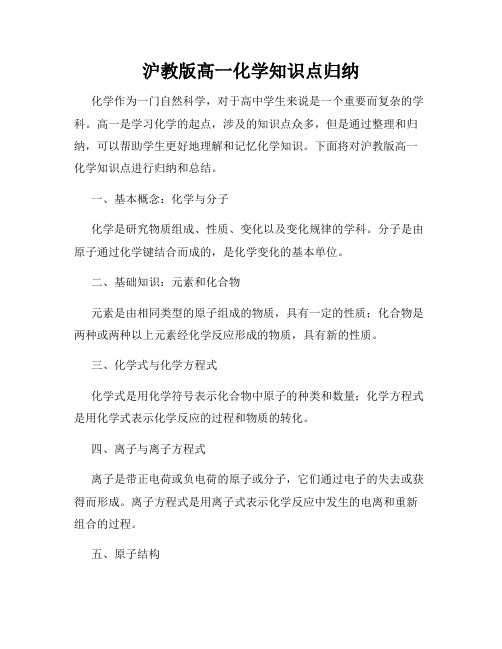 沪教版高一化学知识点归纳

化学作为一门自然科学，对于高中学生来说是一个重要而复杂的学科。高一是学习化学的起点，涉及的知识点众多，但是通过整理和归纳，可以帮助学生更好地理解和记忆化学知识。下面将对沪教版高一化学知识点进行归纳和总结。

一、基本概念：化学与分子

化学是研究物质组成、性质、变化以及变化规律的学科。分子是由原子通过化学键结合而成的，是化学变化的基本单位。

二、基础知识：元素和化合物

元素是由相同类型的原子组成的物质，具有一定的性质；化合物是两种或两种以上元素经化学反应形成的物质，具有新的性质。

三、化学式与化学方程式

化学式是用化学符号表示化合物中原子的种类和数量；化学方程式是用化学式表示化学反应的过程和物质的转化。

四、离子与离子方程式

离子是带正电荷或负电荷的原子或分子，它们通过电子的失去或获得而形成。离子方程式是用离子式表示化学反应中发生的电离和重新组合的过程。

五、原子结构